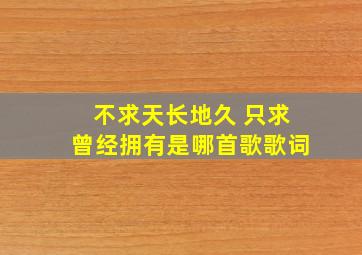 不求天长地久 只求曾经拥有是哪首歌歌词